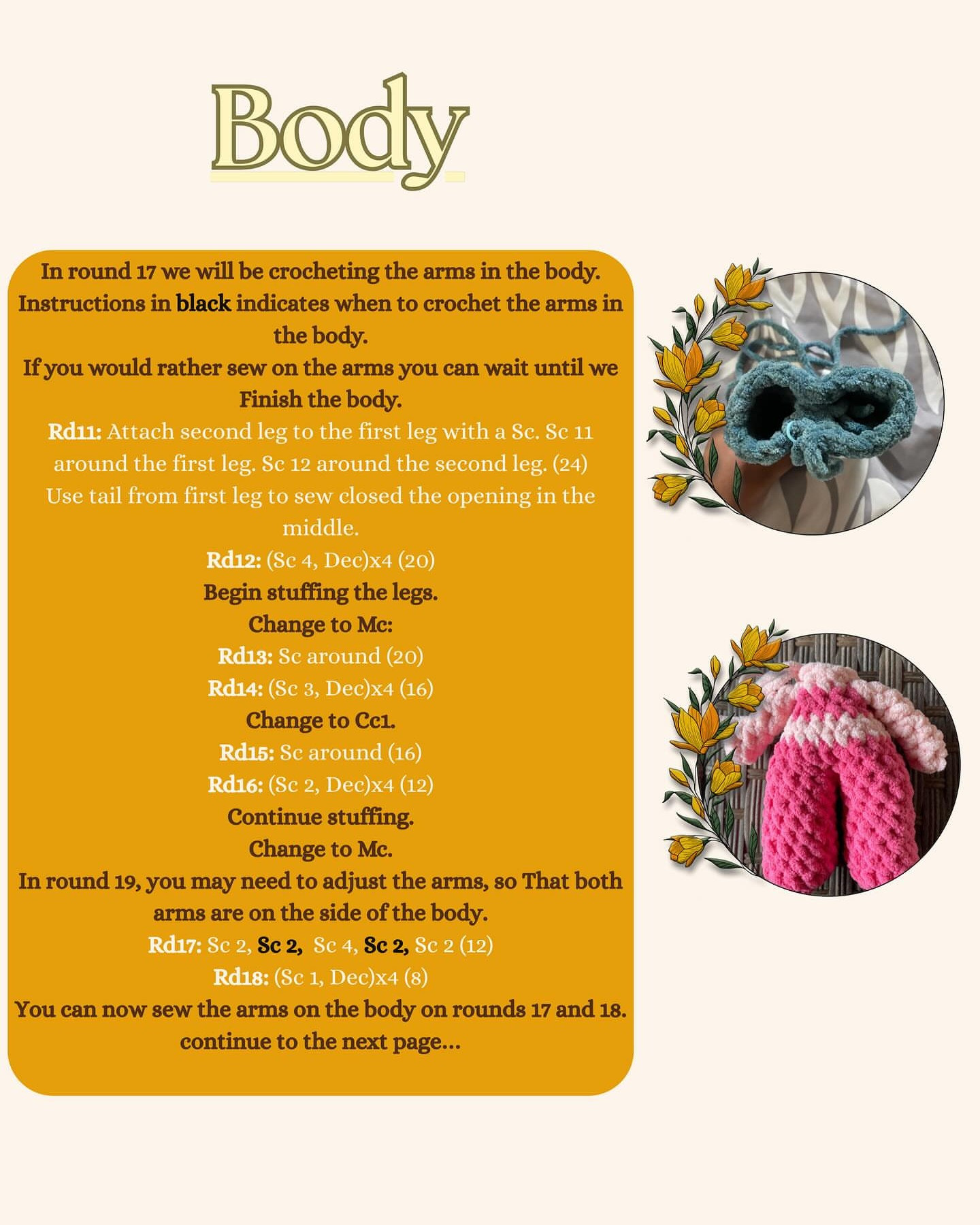 Body

In round 17 we will be crocheting the arms in the body. Instructions in black indicates when to crochet the arms in the body.
If you would rather sew on the arms you can wait until we Finish the body.
Rd11: Attach second leg to the first leg with a Sc. Sc 11 around the first leg. Sc 12 around the second leg. (24)
Use tail from first leg to sew closed the opening in the middle.
Rd12: (Sc 4, Dec)x4 (20)
Begin stuffing the legs.
Change to Mc:
Rd13: Sc around (20)
Rd14: (Sc 3, Dec)x4 (16)
Change to Cc1.
Rd15: Sc around (16)
Rd16: (Sc 2, Dec)x4 (12)
Continue stuffing.
Change to Mc.
In round 19, you may need to adjust the arms, so That both arms are on the side of the body.
Rd17: Sc 2, Sc 2, Sc 4, Sc 2, Sc 2 (12)
Rd18: (Sc 1, Dec)x4 (8)
You can now sew the arms on the body on rounds 17 and 18.
continue to the next page...